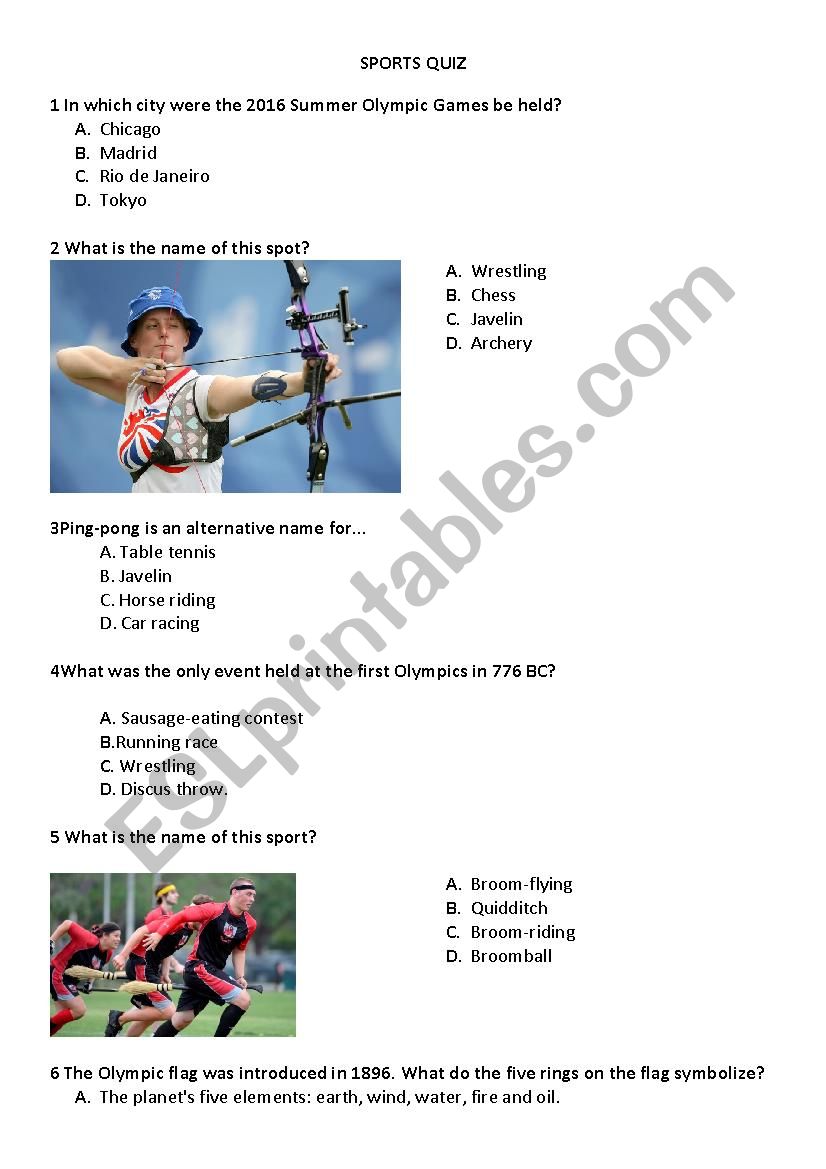 SPORTS QUIZ

1 In which city were the 2016 Summer Olympic Games be held?
A. Chicago
B. Madrid
C. Rio de Janeiro
D. Tokyo

2 What is the name of this spot?

A. Wrestling
B. Chess
C. Javelin
D. Archery

3Ping-pong is an alternative name for...
A. Table tennis
B. Javelin
C. Horse riding
D. Car racing

4What was the only event held at the first Olympics in 776 BC?

A. Sausage-eating contest
B.Running race
C. Wrestling
D. Discus throw.

5 What is the name of this sport?

A. Broom-flying
B. Quidditch
C. Broom-riding
D. Broomball

6 The Olympic flag was introduced in 1896. What do the five rings on the flag symbolize?
A. The planet's five elements: earth, wind, water, fire and oil.

ESLprintables.com